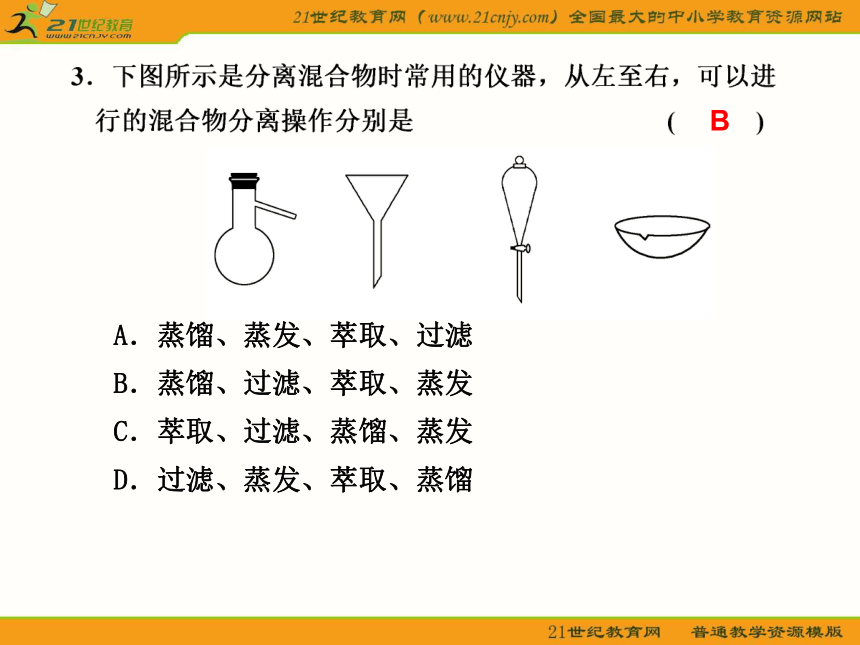 21世纪教育
www.21cnjy.com
21世纪教育网（www.21cnjy.com）全国最大的中小学教育资源网站

3．下图所示是分离混合物时常用的仪器，从左至右，可以进行的混合物分离操作分别是 （ B ）

A．蒸馏、蒸发、萃取、过滤
B．蒸馏、过滤、萃取、蒸发
C．萃取、过滤、蒸馏、蒸发
D．过滤、蒸发、萃取、蒸馏

21世纪教育网 普通教学资源模版